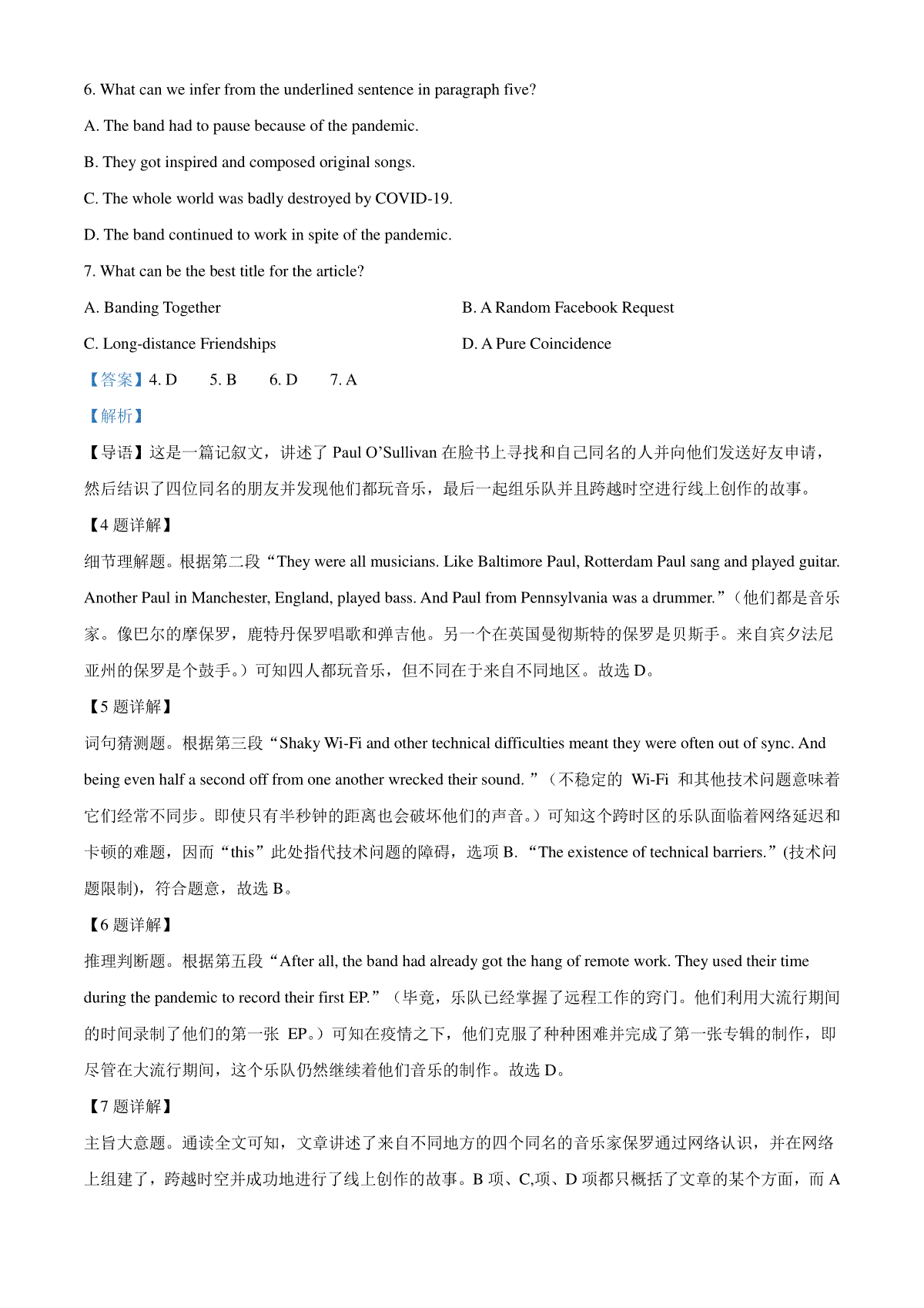 6. What can we infer from the underlined sentence in paragraph five?

A. The band had to pause because of the pandemic.

B. They got inspired and composed original songs.

C. The whole world was badly destroyed by COVID-19.

D. The band continued to work in spite of the pandemic.

7. What can be the best title for the article?

A. Banding Together

B. A Random Facebook Request

C. Long-distance Friendships

D. A Pure Coincidence

【答案】4. D　5. B　6. D　7. A

【解析】

【导语】这是一篇记叙文，讲述了 Paul O’Sullivan 在脸书上寻找和自己同名的人并向他们发送好友申请，然后结识了四位同名的朋友并发现他们都玩音乐，最后一起组乐队并且跨越时空进行线上创作的故事。

【4 题详解】

细节理解题。根据第二段“They were all musicians. Like Baltimore Paul, Rotterdam Paul sang and played guitar. Another Paul in Manchester, England, played bass. And Paul from Pennsylvania was a drummer.”（他们都是音乐家。像巴尔的摩保罗，鹿特丹保罗唱歌和弹吉他。另一个在英国曼彻斯特的保罗是贝斯手。来自宾夕法尼亚州的保罗是个鼓手。）可知四人都玩音乐，但不同在于来自不同地区。故选 D。

【5 题详解】

词句猜测题。根据第三段“Shaky Wi-Fi and other technical difficulties meant they were often out of sync. And being even half a second off from one another wrecked their sound. ”（不稳定的 Wi-Fi 和其他技术问题意味着它们经常不同步。即使只有半秒钟的距离也会破坏他们的声音。）可知这个跨时区的乐队面临着网络延迟和卡顿的难题，因而“this”此处指代技术问题的障碍，选项 B. “The existence of technical barriers.”(技术问题限制)，符合题意，故选 B。

【6 题详解】

推理判断题。根据第五段“After all, the band had already got the hang of remote work. They used their time during the pandemic to record their first EP.”（毕竟，乐队已经掌握了远程工作的窍门。他们利用大流行期间的时间录制了他们的第一张 EP。）可知在疫情之下，他们克服了种种困难并完成了第一张专辑的制作，即尽管在大流行期间，这个乐队仍然继续着他们音乐的制作。故选 D。

【7 题详解】

主旨大意题。通读全文可知，文章讲述了来自不同地方的四个同名的音乐家保罗通过网络认识，并在网络上组建了，跨越时空并成功地进行了线上创作的故事。B 项、C,项、D 项都只概括了文章的某个方面，而 A